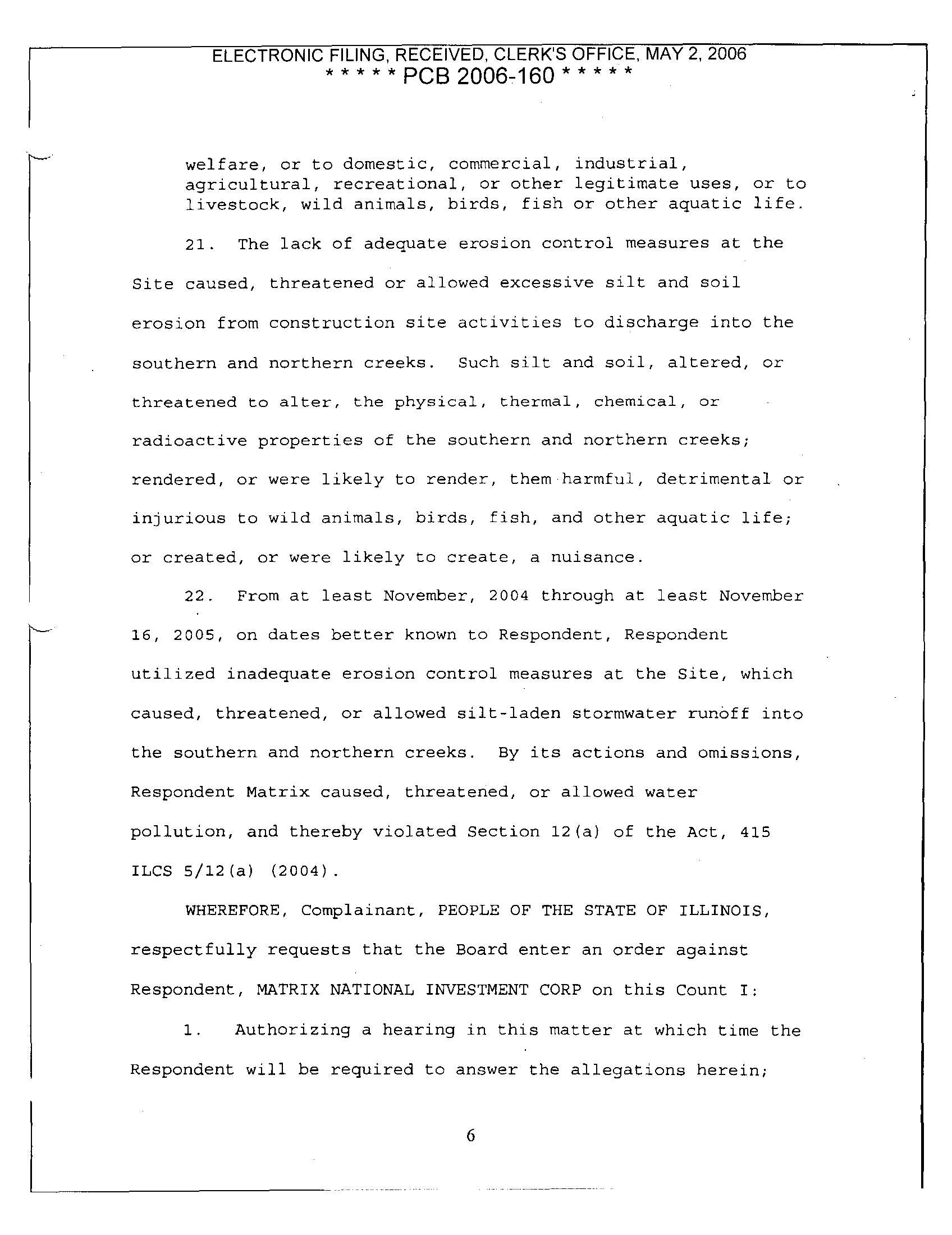 ELECTRONIC FILING, RECEIVED, CLERK'S OFFICE, MAY 2, 2006
* * * * * PCB 2006-160 * * * * *

welfare, or to domestic, commercial, industrial, agricultural, recreational, or other legitimate uses, or to livestock, wild animals, birds, fish or other aquatic life.

21. The lack of adequate erosion control measures at the Site caused, threatened or allowed excessive silt and soil erosion from construction site activities to discharge into the southern and northern creeks. Such silt and soil, altered, or threatened to alter, the physical, thermal, chemical, or radioactive properties of the southern and northern creeks; rendered, or were likely to render, them harmful, detrimental or injurious to wild animals, birds, fish, and other aquatic life; or created, or were likely to create, a nuisance.

22. From at least November, 2004 through at least November 16, 2005, on dates better known to Respondent, Respondent utilized inadequate erosion control measures at the Site, which caused, threatened, or allowed silt-laden stormwater runoff into the southern and northern creeks. By its actions and omissions, Respondent Matrix caused, threatened, or allowed water pollution, and thereby violated Section 12(a) of the Act, 415 ILCS 5/12(a) (2004).

WHEREFORE, Complainant, PEOPLE OF THE STATE OF ILLINOIS, respectfully requests that the Board enter an order against Respondent, MATRIX NATIONAL INVESTMENT CORP on this Count I:

1. Authorizing a hearing in this matter at which time the Respondent will be required to answer the allegations herein;

6